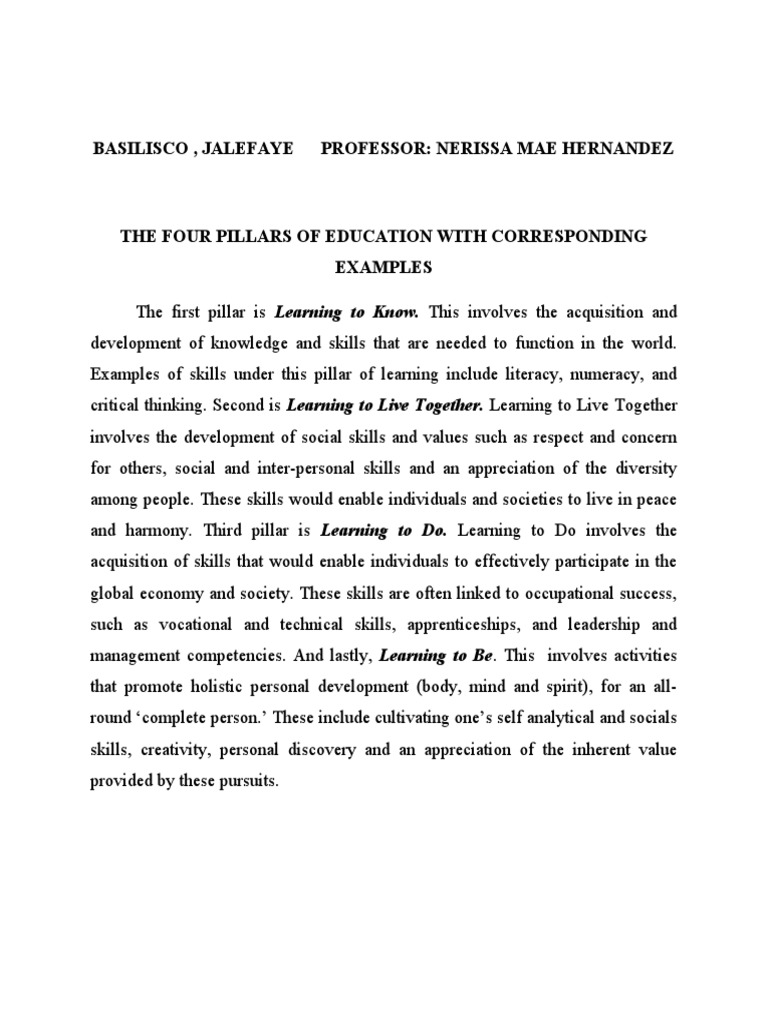 BASILISCO , JALEFAYE PROFESSOR: NERISSA MAE HERNANDEZ

THE FOUR PILLARS OF EDUCATION WITH CORRESPONDING EXAMPLES

The first pillar is Learning to Know. This involves the acquisition and development of knowledge and skills that are needed to function in the world. Examples of skills under this pillar of learning include literacy, numeracy, and critical thinking. Second is Learning to Live Together. Learning to Live Together involves the development of social skills and values such as respect and concern for others, social and inter-personal skills and an appreciation of the diversity among people. These skills would enable individuals and societies to live in peace and harmony. Third pillar is Learning to Do. Learning to Do involves the acquisition of skills that would enable individuals to effectively participate in the global economy and society. These skills are often linked to occupational success, such as vocational and technical skills, apprenticeships, and leadership and management competencies. And lastly, Learning to Be. This involves activities that promote holistic personal development (body, mind and spirit), for an all-round 'complete person.' These include cultivating one's self analytical and socials skills, creativity, personal discovery and an appreciation of the inherent value provided by these pursuits.